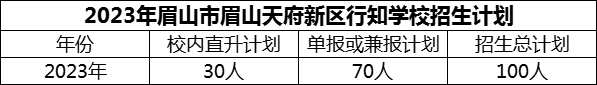 2023年眉山市眉山天府新区行知学校招生计划

| 年份 | 校内直升计划 | 单报或兼报计划 | 招生总计划 |
|---|---|---|---|
| 2023年 | 30人 | 70人 | 100人 |